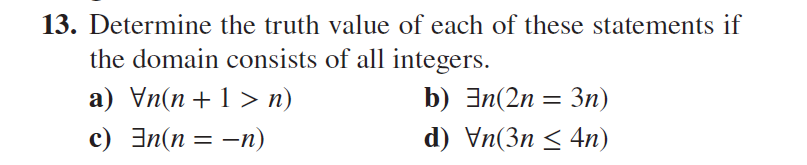 13. Determine the truth value of each of these statements if the domain consists of all integers.

a) $\forall n(n + 1 > n)$

b) $\exists n(2n = 3n)$

c) $\exists n(n = -n)$

d) $\forall n(3n \leq 4n)$